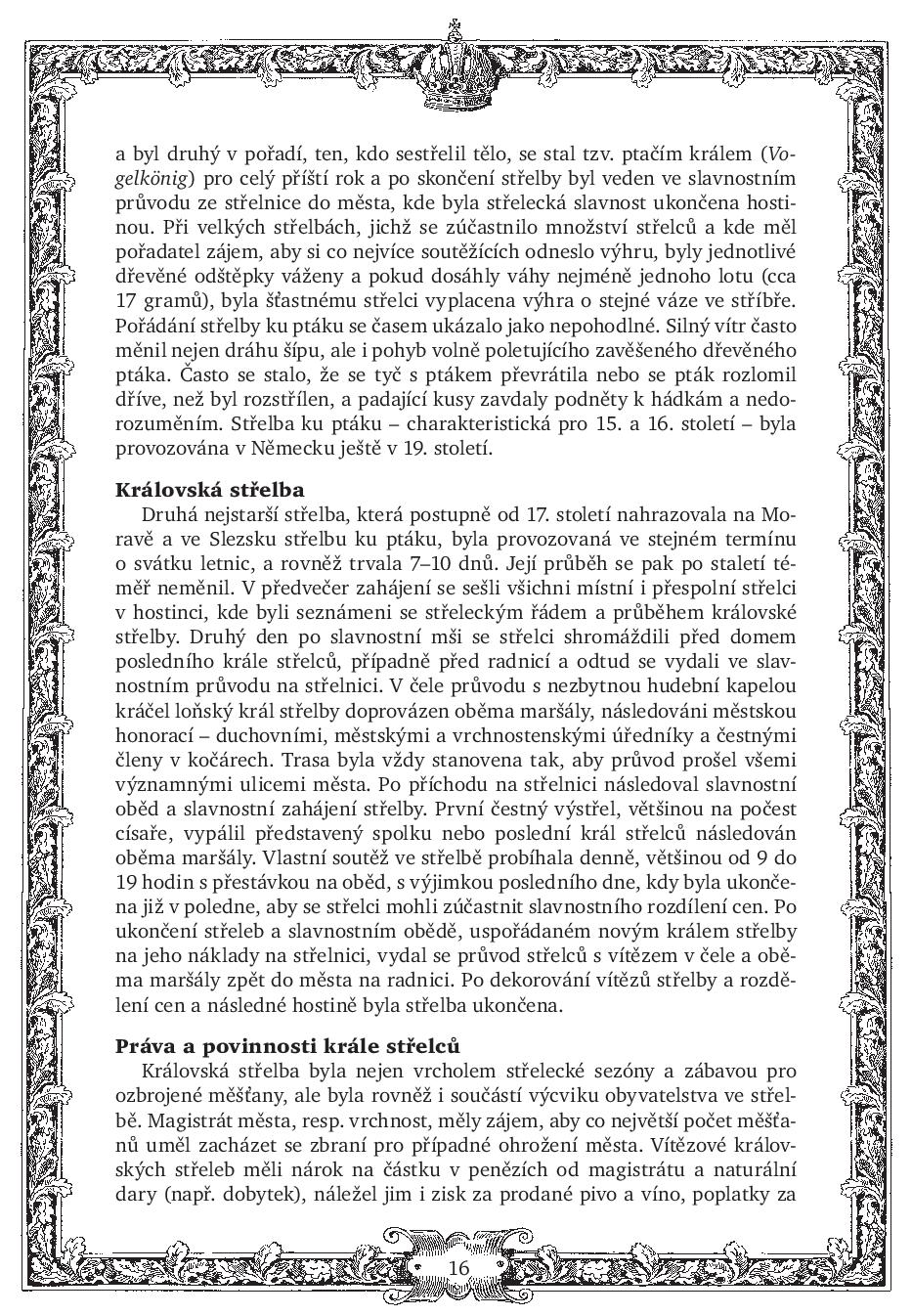 a byl druhý v pořadí, ten, kdo sestřelil tělo, se stal tzv. ptačím králem (Vogelkönig) pro celý příští rok a po skončení střelby byl veden ve slavnostním průvodu ze střelnice do města, kde byla střelecká slavnost ukončena hostinou. Při velkých střelbách, jichž se zúčastnilo množství střelců a kde měl pořadatel zájem, aby si co nejvíce soutěžících odneslo výhru, byly jednotlivé dřevěné odštěpky váženy a pokud dosáhly váhy nejméně jednoho lotu (cca 17 gramů), byla šťastnému střelci vyplacena výhra o stejné váze ve stříbře. Pořádání střelby ku ptáku se časem ukázalo jako nepohodlné. Silný vítr často měnil nejen dráhu šípu, ale i pohyb volně poletujícího zavěšeného dřevěného ptáka. Často se stalo, že se tyč s ptákem převrátila nebo se pták rozlomil dříve, než byl rozstřílen, a padající kusy zavdaly podněty k hádkám a nedorozuměním. Střelba ku ptáku – charakteristická pro 15. a 16. století – byla provozována v Německu ještě v 19. století.

Královská střelba
Druhá nejstarší střelba, která postupně od 17. století nahrazovala na Moravě a ve Slezsku střelbu ku ptáku, byla provozovaná ve stejném termínu o svátku letnic, a rovněž trvala 7–10 dnů. Její průběh se pak po staletí téměř neměnil. V předvečer zahájení se sešli všichni místní i přespolní střelci v hostinci, kde byli seznámeni se střeleckým řádem a průběhem královské střelby. Druhý den po slavnostní mši se střelci shromáždili před domem posledního krále střelců, případně před radnicí a odtud se vydali ve slavnostním průvodu na střelnici. V čele průvodu s nezbytnou hudební kapelou kráčel loňský král střelby doprovázen oběma maršály, následováni městskou honorací – duchovními, městskými a vrchnostenskými úředníky a čestnými členy v kočárech. Trasa byla vždy stanovena tak, aby průvod prošel všemi významnými ulicemi města. Po příchodu na střelnici následoval slavnostní oběd a slavnostní zahájení střelby. První čestný výstřel, většinou na počest císaře, vypálil představený spolku nebo poslední král střelců následován oběma maršály. Vlastní soutěž ve střelbě probíhala denně, většinou od 9 do 19 hodin s přestávkou na oběd, s výjimkou posledního dne, kdy byla ukončena již v poledne, aby se střelci mohli zúčastnit slavnostního rozdílení cen. Po ukončení střeleb a slavnostním obědě, uspořádaném novým králem střelby na jeho náklady na střelnici, vydal se průvod střelců s vítězem v čele a oběma maršály zpět do města na radnici. Po dekorování vítězů střelby a rozdělení cen a následné hostině byla střelba ukončena.

Práva a povinnosti krále střelců
Královská střelba byla nejen vrcholem střelecké sezóny a zábavou pro ozbrojené měšťany, ale byla rovněž i součástí výcviku obyvatelstva ve střelbě. Magistrát města, resp. vrchnost, měly zájem, aby co největší počet měšťanů uměl zacházet se zbraní pro případné ohrožení města. Vítězové královských střeleb měli nárok na částku v penězích od magistrátu a naturální dary (např. dobytek), náležel jim i zisk za prodané pivo a víno, poplatky za

16